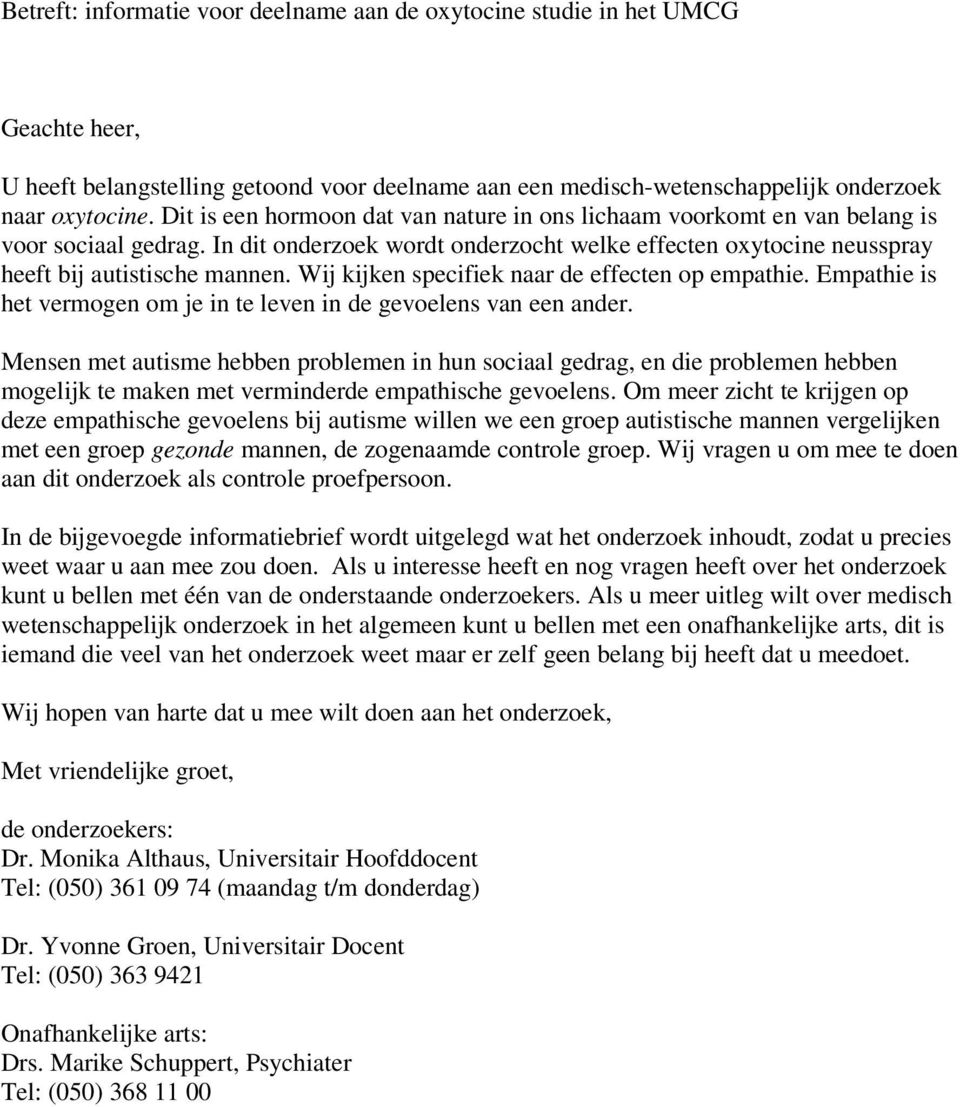 Betreft: informatie voor deelname aan de oxytocine studie in het UMCG

Geachte heer,

U heeft belangstelling getoond voor deelname aan een medisch-wetenschappelijk onderzoek naar oxytocine. Dit is een hormoon dat van nature in ons lichaam voorkomt en van belang is voor sociaal gedrag. In dit onderzoek wordt onderzocht welke effecten oxytocine neusspray heeft bij autistische mannen. Wij kijken specifiek naar de effecten op empathie. Empathie is het vermogen om je in te leven in de gevoelens van een ander.

Mensen met autisme hebben problemen in hun sociaal gedrag, en die problemen hebben mogelijk te maken met verminderde empathische gevoelens. Om meer zicht te krijgen op deze empathische gevoelens bij autisme willen we een groep autistische mannen vergelijken met een groep gezonde mannen, de zogenaamde controle groep. Wij vragen u om mee te doen aan dit onderzoek als controle proefpersoon.

In de bijgevoegde informatiebrief wordt uitgelegd wat het onderzoek inhoudt, zodat u precies weet waar u aan mee zou doen. Als u interesse heeft en nog vragen heeft over het onderzoek kunt u bellen met één van de onderstaande onderzoekers. Als u meer uitleg wilt over medisch wetenschappelijk onderzoek in het algemeen kunt u bellen met een onafhankelijke arts, dit is iemand die veel van het onderzoek weet maar er zelf geen belang bij heeft dat u meedoet.

Wij hopen van harte dat u mee wilt doen aan het onderzoek,

Met vriendelijke groet,

de onderzoekers:
Dr. Monika Althaus, Universitair Hoofddocent
Tel: (050) 361 09 74 (maandag t/m donderdag)

Dr. Yvonne Groen, Universitair Docent
Tel: (050) 363 9421

Onafhankelijke arts:
Drs. Marike Schuppert, Psychiater
Tel: (050) 368 11 00